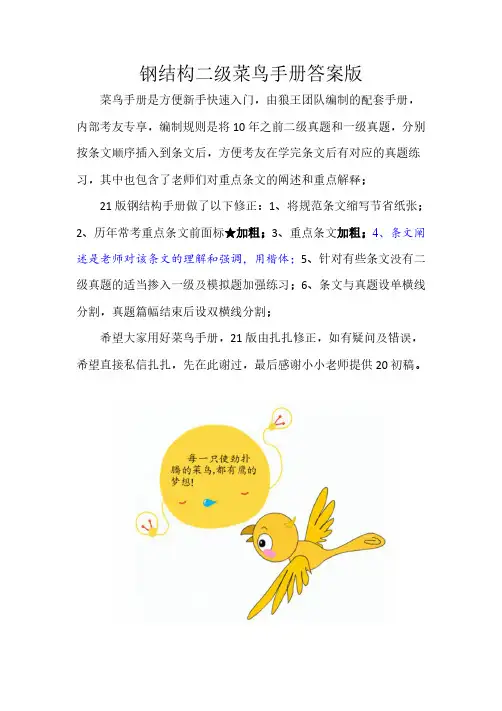 钢结构二级菜鸟手册答案版

菜鸟手册是方便新手快速入门，由狼王团队编制的配套手册，内部考友专享，编制规则是将10年之前二级真题和一级真题，分别按条文顺序插入到条文后，方便考友在学完条文后有对应的真题练习，其中也包含了老师们对重点条文的阐述和重点解释；

21版钢结构手册做了以下修正：1、将规范条文缩写节省纸张；2、历年常考重点条文前面标★加粗；3、重点条文加粗；4、条文阐述是老师对该条文的理解和强调，用楷体；5、针对有些条文没有二级真题的适当掺入一级及模拟题加强练习；6、条文与真题设单横线分割，真题篇幅结束后设双横线分割；

希望大家用好菜鸟手册，21版由扎扎修正，如有疑问及错误，希望直接私信扎扎，先在此谢过，最后感谢小小老师提供20初稿。

每一只使劲扑腾的菜鸟，都有鹰的梦想！